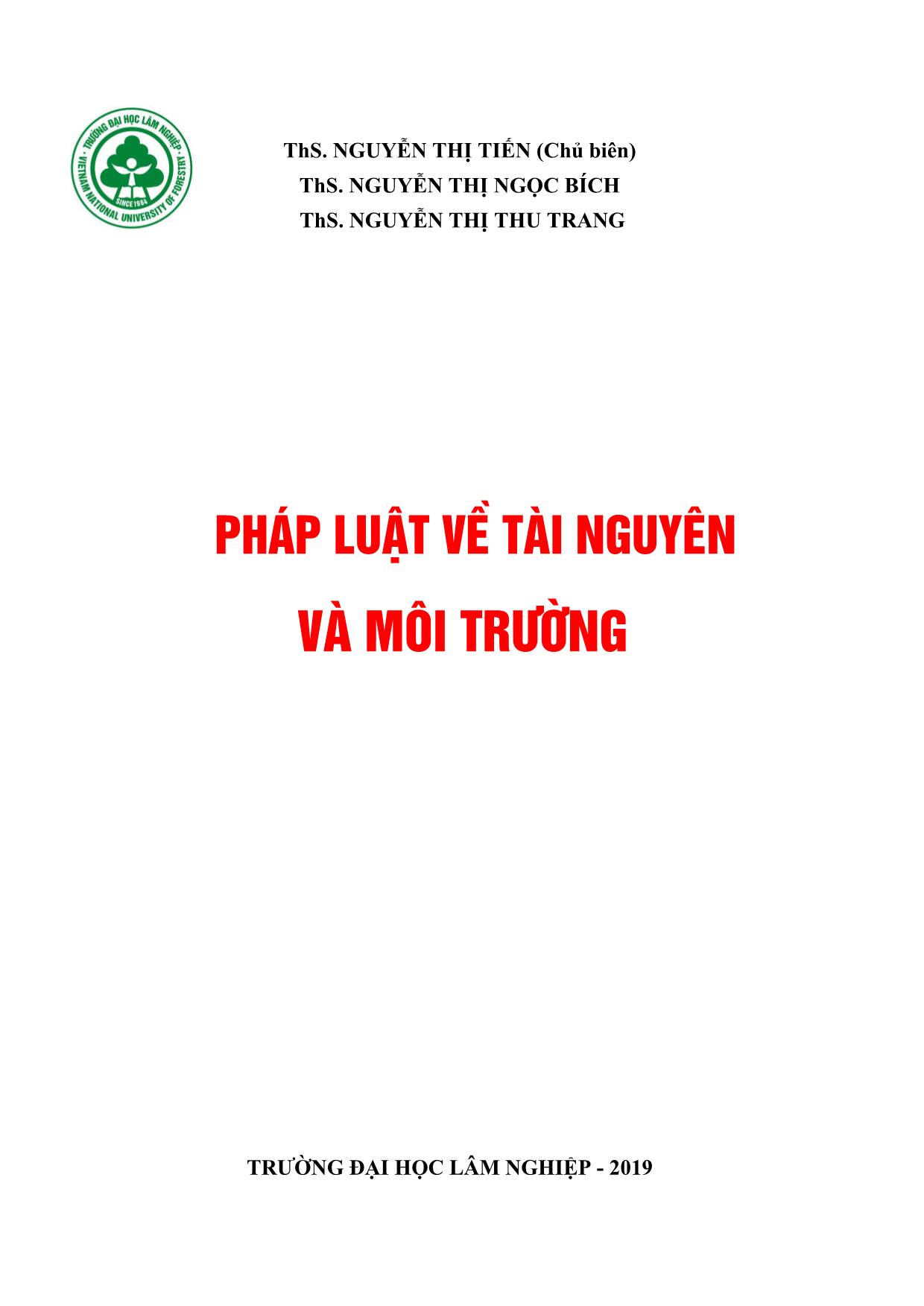 TRƯỜNG ĐẠI HỌC LÂM NGHIỆP
VIETNAM NATIONAL UNIVERSITY OF FORESTRY
SINCE 1964

ThS. NGUYỄN THỊ TIẾN (Chủ biên)
ThS. NGUYỄN THỊ NGỌC BÍCH
ThS. NGUYỄN THỊ THU TRANG

PHÁP LUẬT VỀ TÀI NGUYÊN VÀ MÔI TRƯỜNG

TRƯỜNG ĐẠI HỌC LÂM NGHIỆP - 2019